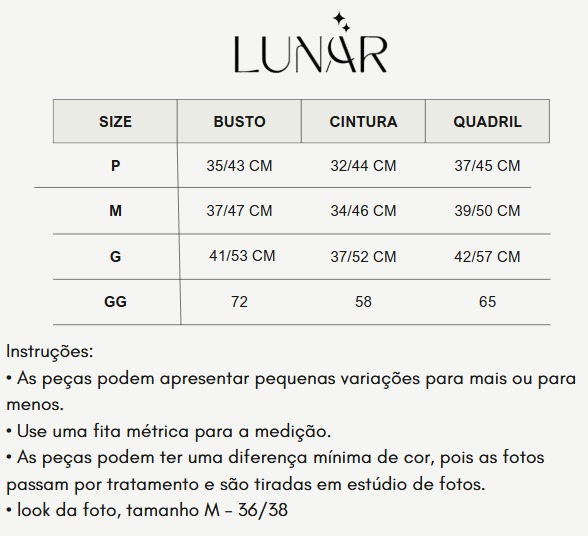 LUNAR

| SIZE | BUSTO | CINTURA | QUADRIL |
|---|---|---|---|
| P | 35/43 CM | 32/44 CM | 37/45 CM |
| M | 37/47 CM | 34/46 CM | 39/50 CM |
| G | 41/53 CM | 37/52 CM | 42/57 CM |
| GG | 72 | 58 | 65 |

Instruções:
• As peças podem apresentar pequenas variações para mais ou para menos.
• Use uma fita métrica para a medição.
• As peças podem ter uma diferença mínima de cor, pois as fotos passam por tratamento e são tiradas em estúdio de fotos.
• look da foto, tamanho M - 36/38